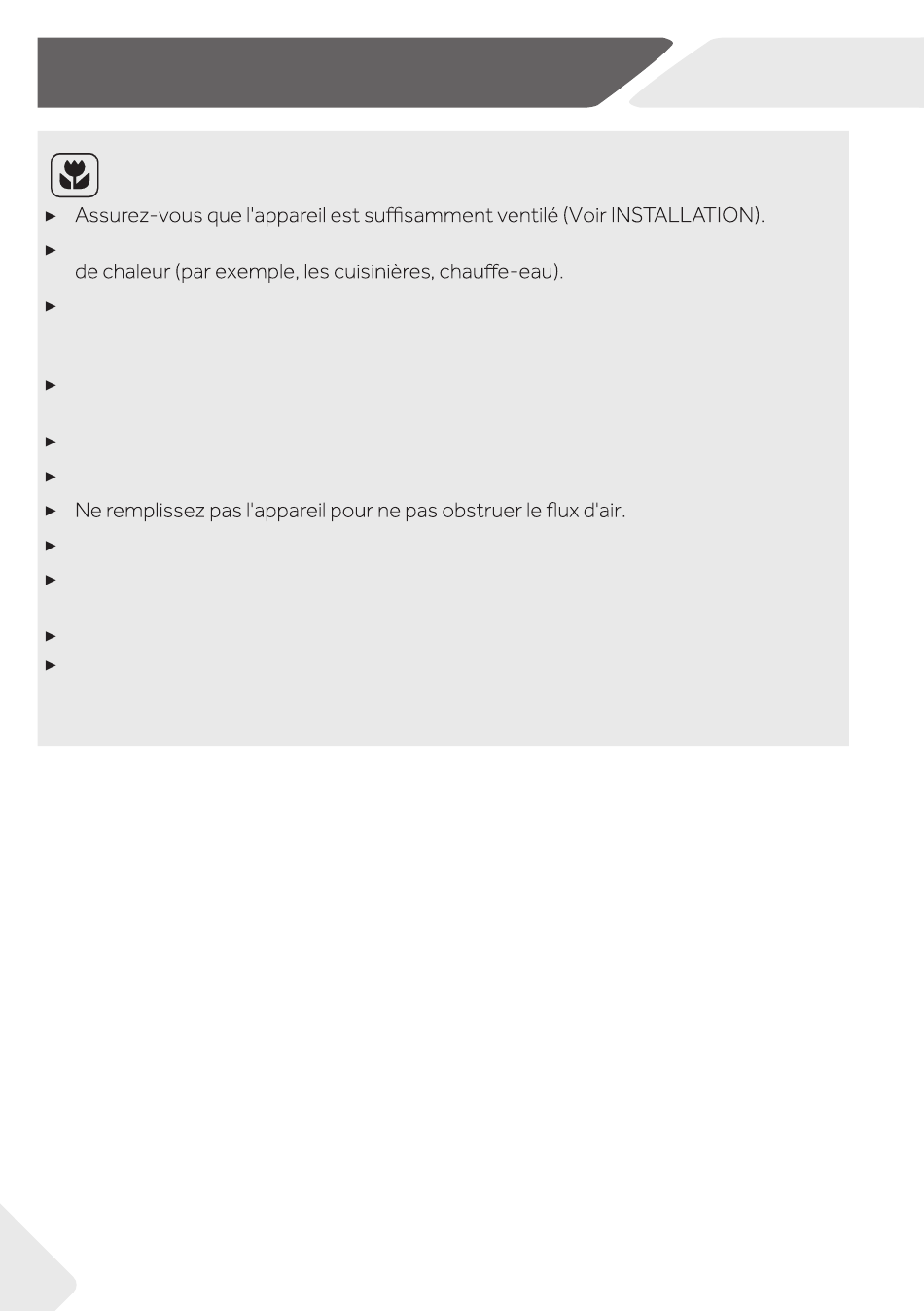 ► Assurez-vous que l'appareil est suffisamment ventilé (Voir INSTALLATION).

►

de chaleur (par exemple, les cuisinières, chauffe-eau).

►

►

►

►

► Ne remplissez pas l'appareil pour ne pas obstruer le flux d'air.

►

►

►

►